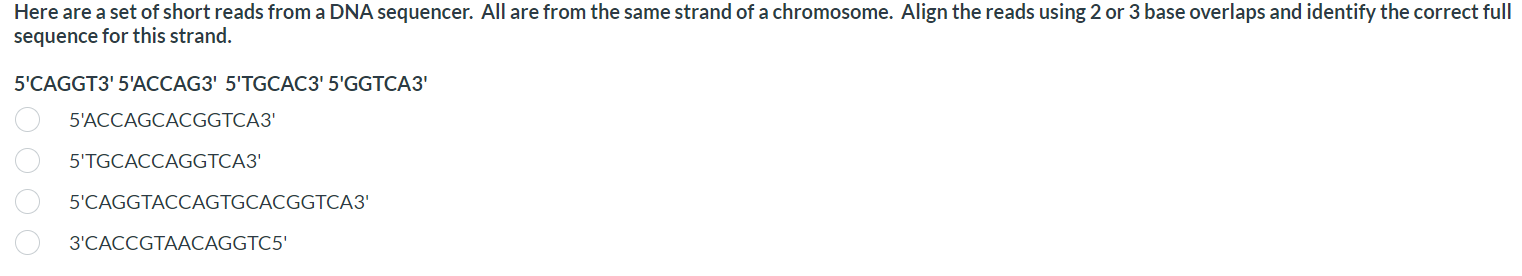 Here are a set of short reads from a DNA sequencer. All are from the same strand of a chromosome. Align the reads using 2 or 3 base overlaps and identify the correct full sequence for this strand.

5'CAGGT3' 5'ACCAG3' 5'TGCAC3' 5'GGTCA3'

5'ACCAGCACGGTCA3'

5'TGCACCAGGTCA3'

5'CAGGTACCAGTGCACGGTCA3'

3'CACCGTAACAGGTC5'